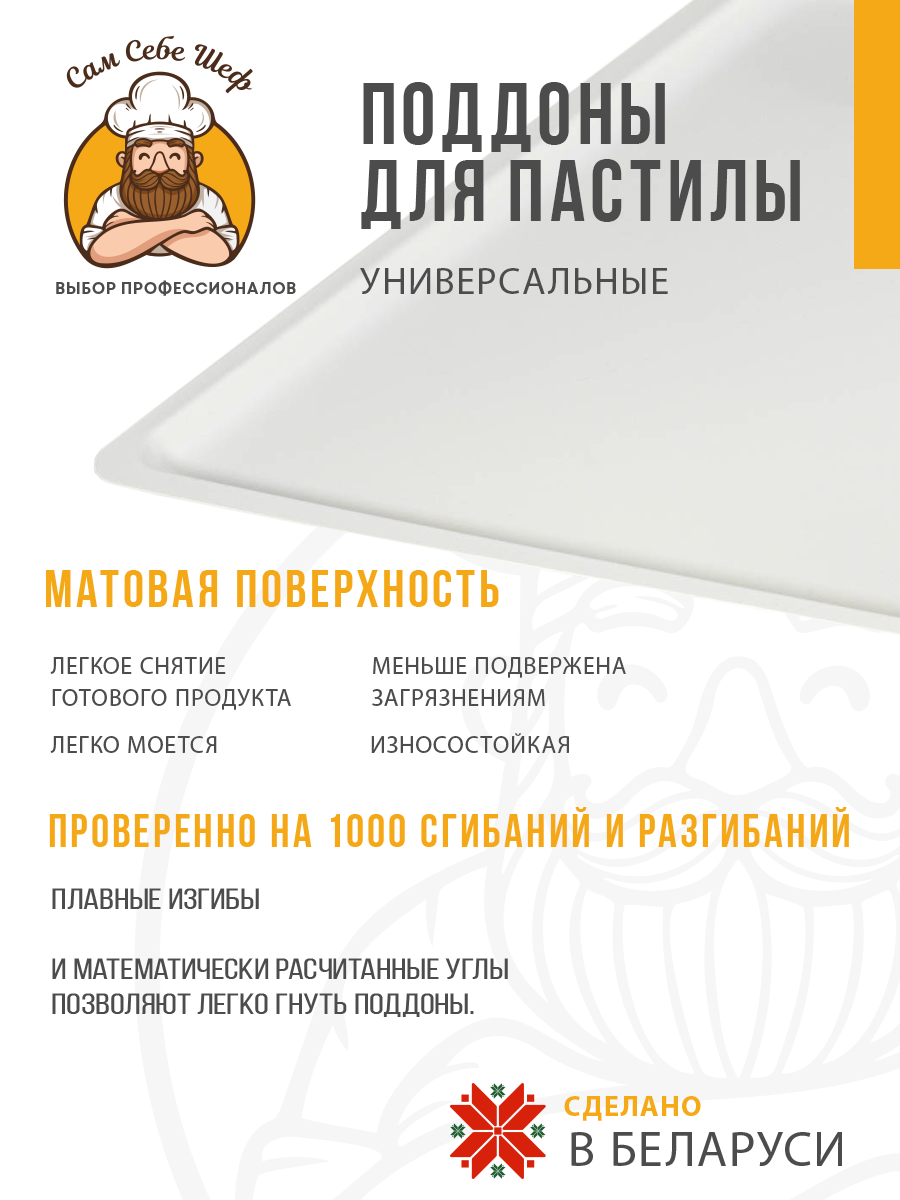 Сам Себе Шеф

ВЫБОР ПРОФЕССИОНАЛОВ

ПОДДОНЫ ДЛЯ ПАСТИЛЫ

УНИВЕРСАЛЬНЫЕ

МАТОВАЯ ПОВЕРХНОСТЬ

ЛЕГКОЕ СНЯТИЕ ГОТОВОГО ПРОДУКТА

ЛЕГКО МОЕТСЯ

МЕНЬШЕ ПОДВЕРЖЕНА ЗАГРЯЗНЕНИЯМ

ИЗНОСОСТОЙКАЯ

ПРОВЕРЕННО НА 1000 СГИБАНИЙ И РАЗГИБАНИЙ

ПЛАВНЫЕ ИЗГИБЫ

И МАТЕМАТИЧЕСКИ РАСЧИТАННЫЕ УГЛЫ ПОЗВОЛЯЮТ ЛЕГКО ГНУТЬ ПОДДОНЫ.

СДЕЛАНО
В БЕЛАРУСИ